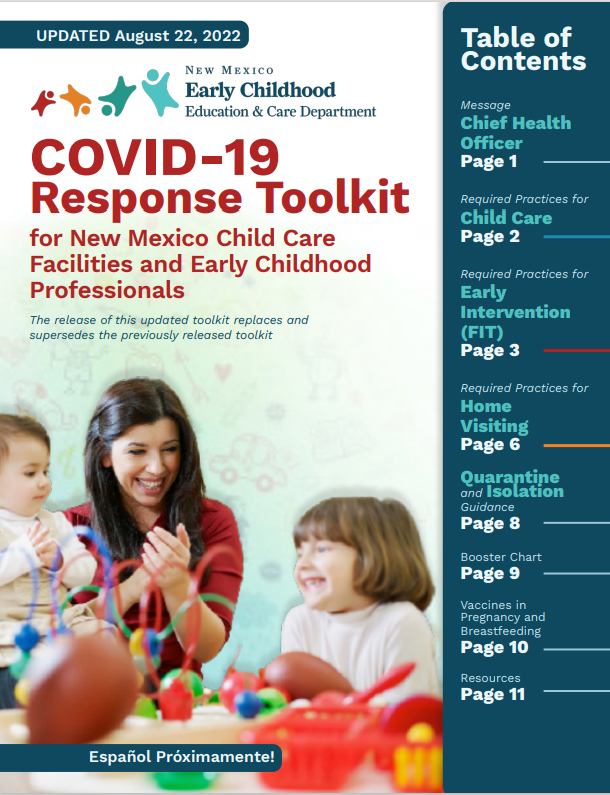 UPDATED August 22, 2022

NEW MEXICO
Early Childhood
Education & Care Department

COVID-19
Response Toolkit
for New Mexico Child Care Facilities and Early Childhood Professionals

The release of this updated toolkit replaces and supersedes the previously released toolkit

Español Próximamente!

Table of Contents

Message
Chief Health Officer
Page 1

Required Practices for
Child Care
Page 2

Required Practices for
Early Intervention (FIT)
Page 3

Required Practices for
Home Visiting
Page 6

Quarantine and Isolation Guidance
Page 8

Booster Chart
Page 9

Vaccines in Pregnancy and Breastfeeding
Page 10

Resources
Page 11